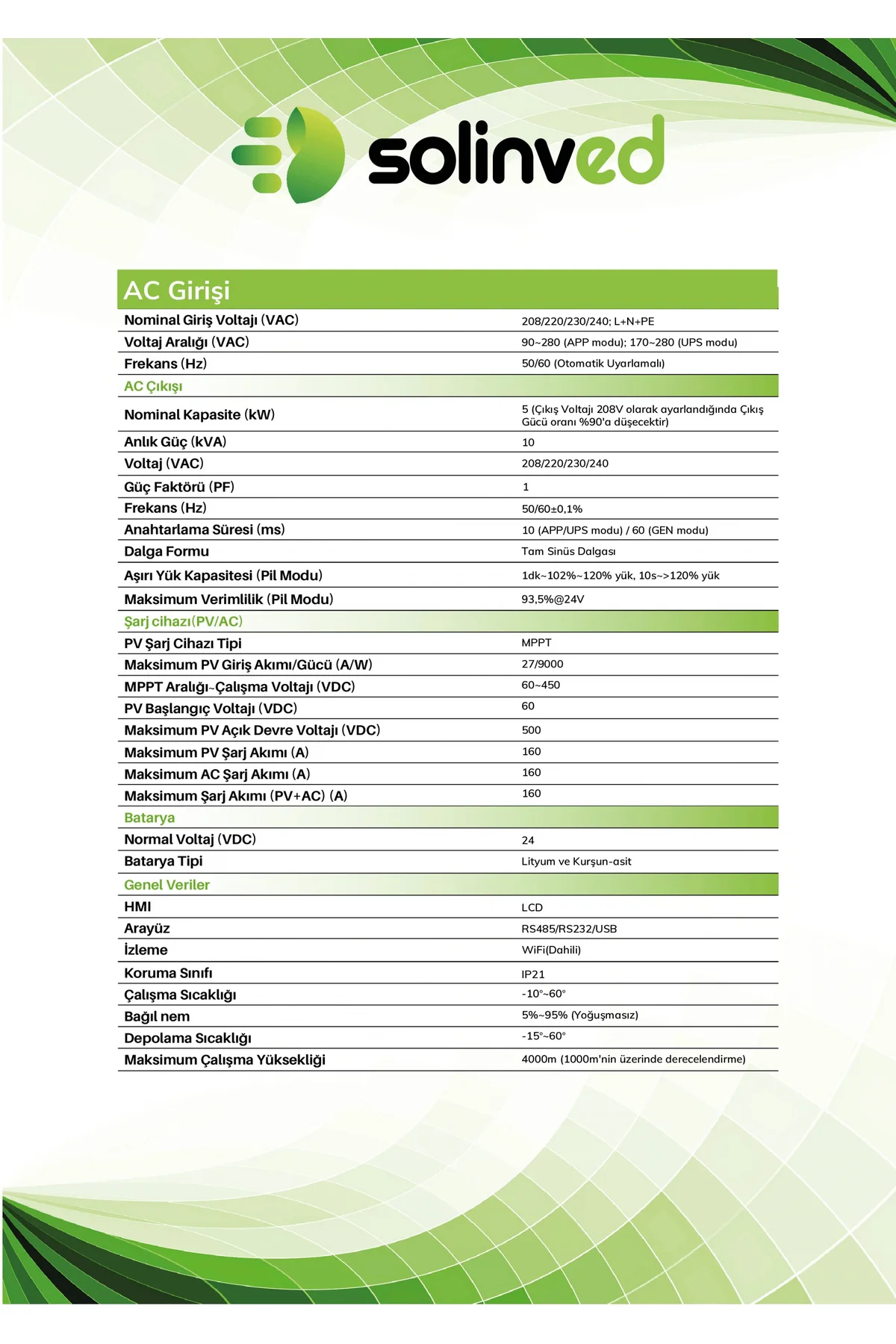 solinved

| AC Girişi | |
|---|---|
| Nominal Giriş Voltajı (VAC) | 208/220/230/240; L+N+PE |
| Voltaj Aralığı (VAC) | 90~280 (APP modu); 170~280 (UPS modu) |
| Frekans (Hz) | 50/60 (Otomatik Uyarlamalı) |
| AC Çıkışı | |
| Nominal Kapasite (kW) | 5 (Çıkış Voltajı 208V olarak ayarlandığında Çıkış Gücü oranı %90'a düşecektir) |
| Anlık Güç (kVA) | 10 |
| Voltaj (VAC) | 208/220/230/240 |
| Güç Faktörü (PF) | 1 |
| Frekans (Hz) | 50/60±0,1% |
| Anahtarlama Süresi (ms) | 10 (APP/UPS modu) / 60 (GEN modu) |
| Dalga Formu | Tam Sinüs Dalgası |
| Aşırı Yük Kapasitesi (Pil Modu) | 1dk~102%~120% yük, 10s~>120% yük |
| Maksimum Verimlilik (Pil Modu) | 93,5%@24V |
| Şarj cihazı(PV/AC) | |
| PV Şarj Cihazı Tipi | MPPT |
| Maksimum PV Giriş Akımı/Gücü (A/W) | 27/9000 |
| MPPT Aralığı~Çalışma Voltajı (VDC) | 60~450 |
| PV Başlangıç Voltajı (VDC) | 60 |
| Maksimum PV Açık Devre Voltajı (VDC) | 500 |
| Maksimum PV Şarj Akımı (A) | 160 |
| Maksimum AC Şarj Akımı (A) | 160 |
| Maksimum Şarj Akımı (PV+AC) (A) | 160 |
| Batarya | |
| Normal Voltaj (VDC) | 24 |
| Batarya Tipi | Lityum ve Kurşun-asit |
| Genel Veriler | |
| HMI | LCD |
| Arayüz | RS485/RS232/USB |
| İzleme | WiFi(Dahili) |
| Koruma Sınıfı | IP21 |
| Çalışma Sıcaklığı | -10°~60° |
| Bağıl nem | 5%~95% (Yoğuşmasız) |
| Depolama Sıcaklığı | -15°~60° |
| Maksimum Çalışma Yüksekliği | 4000m (1000m'nin üzerinde derecelendirme) |